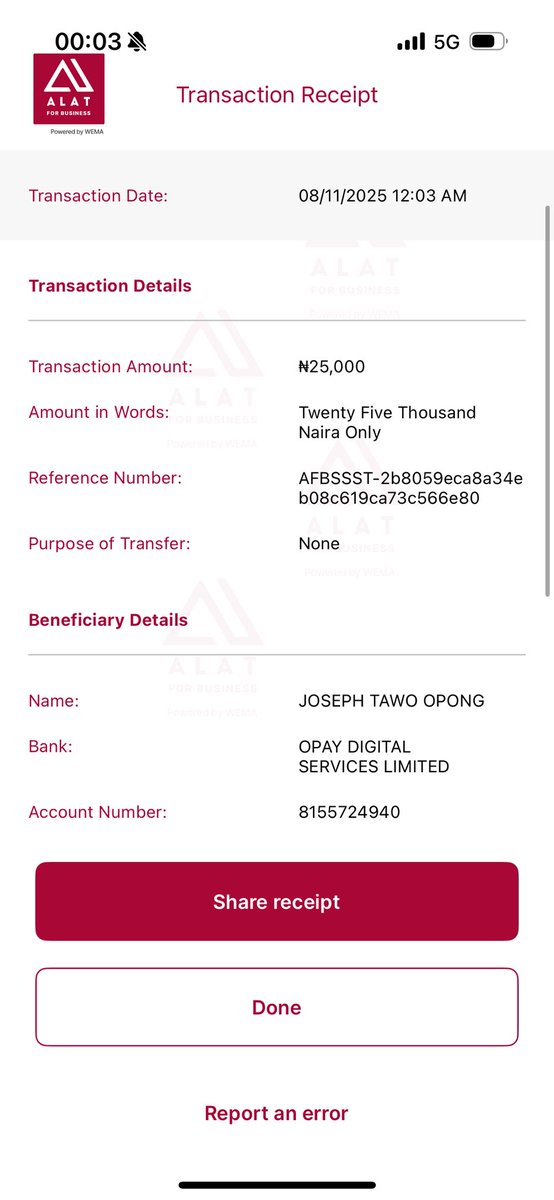 00:03 5G

ALAT FOR BUSINESS Powered by WEMA

Transaction Receipt

Transaction Date: 08/11/2025 12:03 AM

Transaction Details

Transaction Amount: ₦25,000

Amount in Words: Twenty Five Thousand Naira Only

Reference Number: AFBSSST-2b8059eca8a34eb08c619ca73c566e80

Purpose of Transfer: None

Beneficiary Details

Name: JOSEPH TAWO OPONG

Bank: OPAY DIGITAL SERVICES LIMITED

Account Number: 8155724940

Share receipt

Done

Report an error